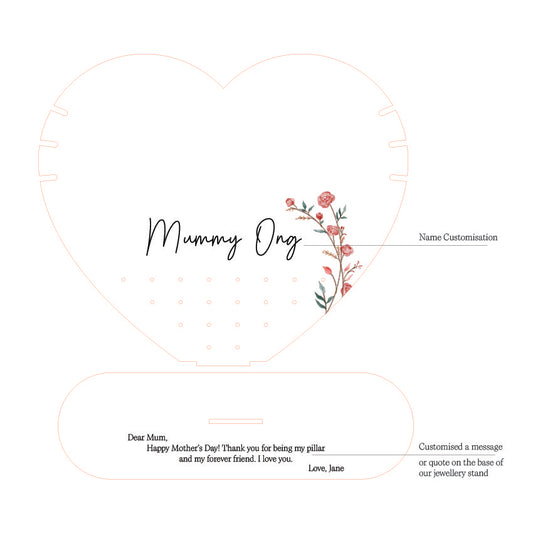 Mummy Ong

Name Customisation

Dear Mum,
Happy Mother's Day! Thank you for being my pillar and my forever friend. I love you.
Love, Jane

Customised a message or quote on the base of our jewellery stand